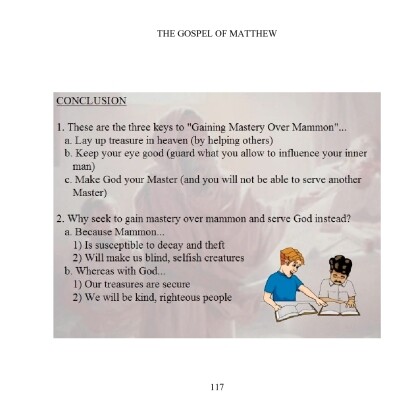 THE GOSPEL OF MATTHEW

CONCLUSION

1. These are the three keys to "Gaining Mastery Over Mammon"...
a. Lay up treasure in heaven (by helping others)
b. Keep your eye good (guard what you allow to influence your inner man)
c. Make God your Master (and you will not be able to serve another Master)

2. Why seek to gain mastery over mammon and serve God instead?
a. Because Mammon...
1) Is susceptible to decay and theft
2) Will make us blind, selfish creatures
b. Whereas with God...
1) Our treasures are secure
2) We will be kind, righteous people

117